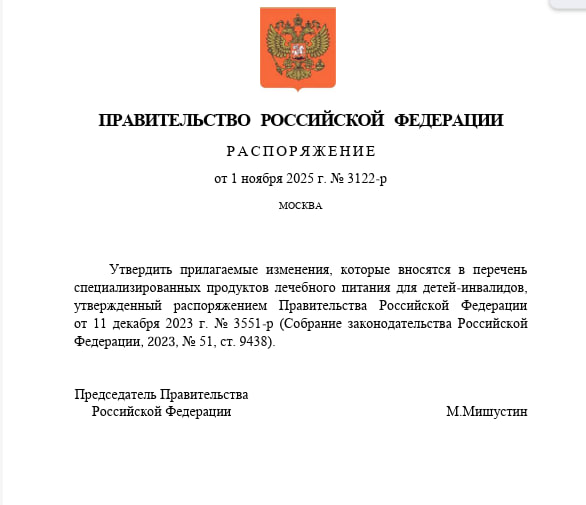 ПРАВИТЕЛЬСТВО РОССИЙСКОЙ ФЕДЕРАЦИИ

РАСПОРЯЖЕНИЕ

от 1 ноября 2025 г. № 3122-р

МОСКВА

Утвердить прилагаемые изменения, которые вносятся в перечень специализированных продуктов лечебного питания для детей-инвалидов, утвержденный распоряжением Правительства Российской Федерации от 11 декабря 2023 г. № 3551-р (Собрание законодательства Российской Федерации, 2023, № 51, ст. 9438).

Председатель Правительства
Российской Федерации

М.Мишустин